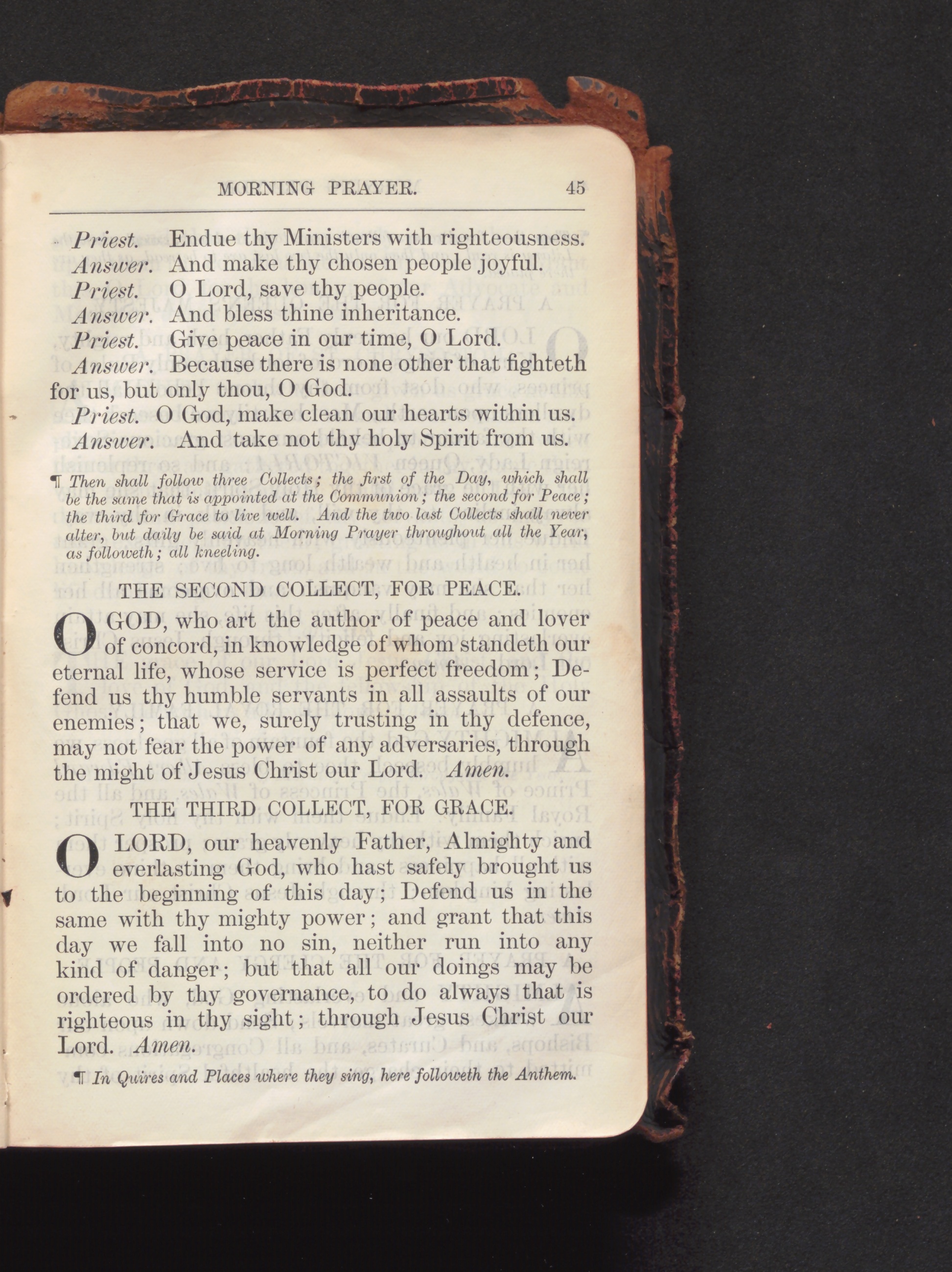 MORNING PRAYER. 45

Priest. Endue thy Ministers with righteousness.
Answer. And make thy chosen people joyful.
Priest. O Lord, save thy people.
Answer. And bless thine inheritance.
Priest. Give peace in our time, O Lord.
Answer. Because there is none other that fighteth for us, but only thou, O God.
Priest. O God, make clean our hearts within us.
Answer. And take not thy holy Spirit from us.

¶ Then shall follow three Collects; the first of the Day, which shall be the same that is appointed at the Communion; the second for Peace; the third for Grace to live well. And the two last Collects shall never alter, but daily be said at Morning Prayer throughout all the Year, as followeth; all kneeling.

THE SECOND COLLECT, FOR PEACE.

O GOD, who art the author of peace and lover of concord, in knowledge of whom standeth our eternal life, whose service is perfect freedom; Defend us thy humble servants in all assaults of our enemies; that we, surely trusting in thy defence, may not fear the power of any adversaries, through the might of Jesus Christ our Lord. Amen.

THE THIRD COLLECT, FOR GRACE.

O LORD, our heavenly Father, Almighty and everlasting God, who hast safely brought us to the beginning of this day; Defend us in the same with thy mighty power; and grant that this day we fall into no sin, neither run into any kind of danger; but that all our doings may be ordered by thy governance, to do always that is righteous in thy sight; through Jesus Christ our Lord. Amen.

¶ In Quires and Places where they sing, here followeth the Anthem.